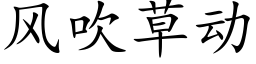 风吹草动